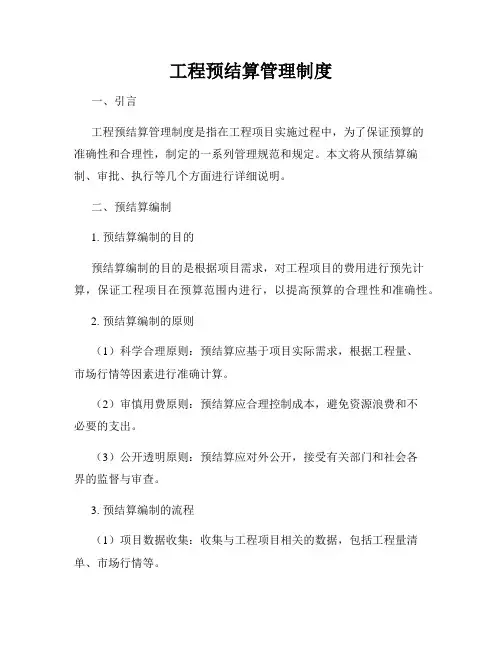 工程预结算管理制度

一、引言

工程预结算管理制度是指在工程项目实施过程中，为了保证预算的准确性和合理性，制定的一系列管理规范和规定。本文将从预结算编制、审批、执行等几个方面进行详细说明。

二、预结算编制

1. 预结算编制的目的

预结算编制的目的是根据项目需求，对工程项目的费用进行预先计算，保证工程项目在预算范围内进行，以提高预算的合理性和准确性。

2. 预结算编制的原则

（1）科学合理原则：预结算应基于项目实际需求，根据工程量、市场行情等因素进行准确计算。

（2）审慎用费原则：预结算应合理控制成本，避免资源浪费和不必要的支出。

（3）公开透明原则：预结算应对外公开，接受有关部门和社会各界的监督与审查。

3. 预结算编制的流程

（1）项目数据收集：收集与工程项目相关的数据，包括工程量清单、市场行情等。